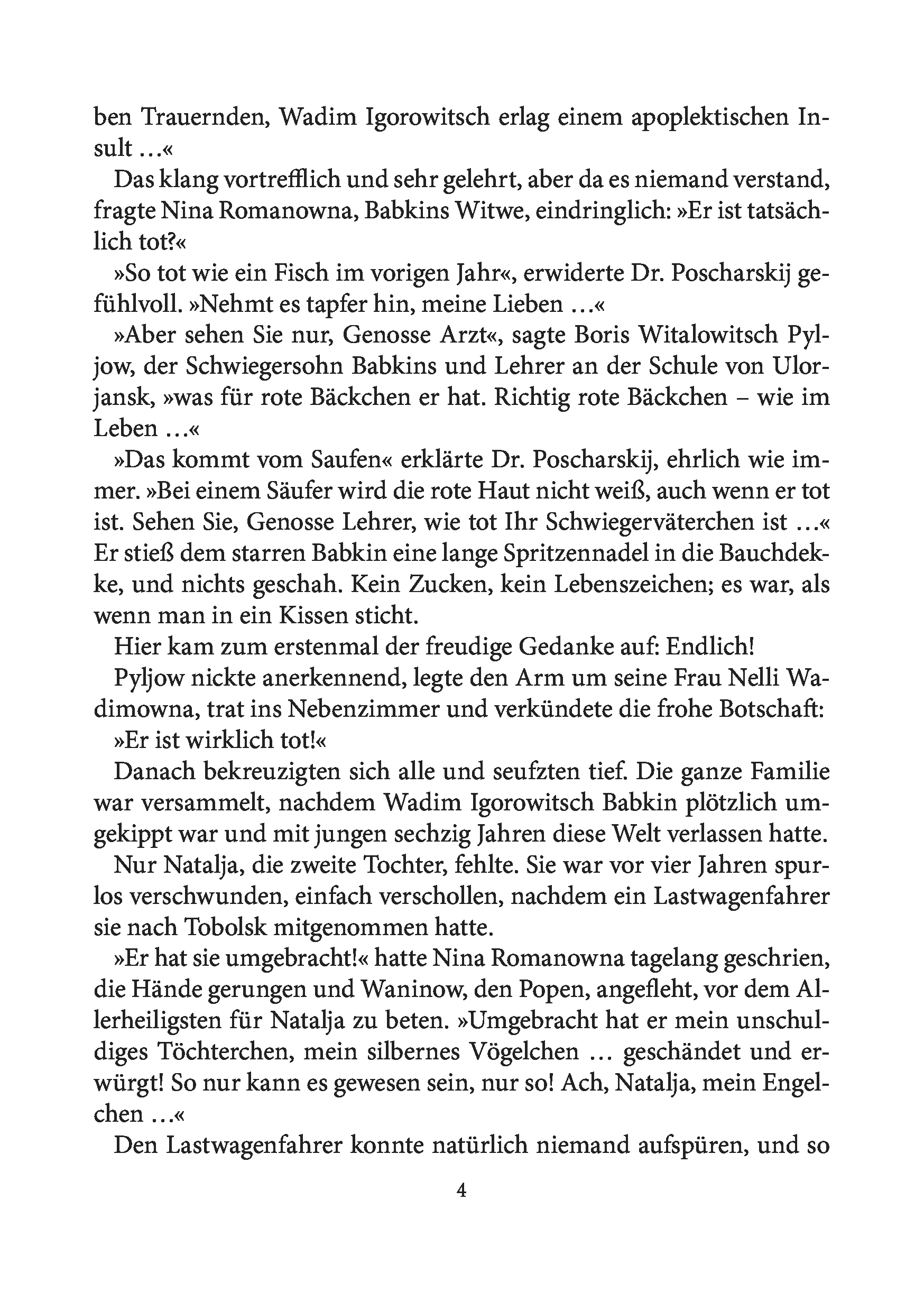 ben Trauernden, Wadim Igorowitsch erlag einem apoplektischen Insult …«

Das klang vortrefflich und sehr gelehrt, aber da es niemand verstand, fragte Nina Romanowna, Babkins Witwe, eindringlich: »Er ist tatsächlich tot?«

»So tot wie ein Fisch im vorigen Jahr«, erwiderte Dr. Poscharskij gefühlvoll. »Nehmt es tapfer hin, meine Lieben …«

»Aber sehen Sie nur, Genosse Arzt«, sagte Boris Witalowitsch Pyljow, der Schwiegersohn Babkins und Lehrer an der Schule von Ulorjansk, »was für rote Bäckchen er hat. Richtig rote Bäckchen – wie im Leben …«

»Das kommt vom Saufen« erklärte Dr. Poscharskij, ehrlich wie immer. »Bei einem Säufer wird die rote Haut nicht weiß, auch wenn er tot ist. Sehen Sie, Genosse Lehrer, wie tot Ihr Schwiegerväterchen ist …« Er stieß dem starren Babkin eine lange Spritzennadel in die Bauchdekke, und nichts geschah. Kein Zucken, kein Lebenszeichen; es war, als wenn man in ein Kissen sticht.

Hier kam zum erstenmal der freudige Gedanke auf: Endlich!

Pyljow nickte anerkennend, legte den Arm um seine Frau Nelli Wadimowna, trat ins Nebenzimmer und verkündete die frohe Botschaft:

»Er ist wirklich tot!«

Danach bekreuzigten sich alle und seufzten tief. Die ganze Familie war versammelt, nachdem Wadim Igorowitsch Babkin plötzlich umgekippt war und mit jungen sechzig Jahren diese Welt verlassen hatte.

Nur Natalja, die zweite Tochter, fehlte. Sie war vor vier Jahren spurlos verschwunden, einfach verschollen, nachdem ein Lastwagenfahrer sie nach Tobolsk mitgenommen hatte.

»Er hat sie umgebracht!« hatte Nina Romanowna tagelang geschrien, die Hände gerungen und Waninow, den Popen, angefleht, vor dem Allerheiligsten für Natalja zu beten. »Umgebracht hat er mein unschuldiges Töchterchen, mein silbernes Vögelchen … geschändet und erwürgt! So nur kann es gewesen sein, nur so! Ach, Natalja, mein Engelchen …«

Den Lastwagenfahrer konnte natürlich niemand aufspüren, und so

4